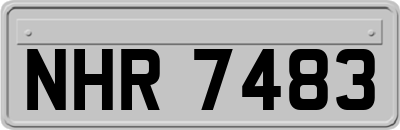 NHR 7483